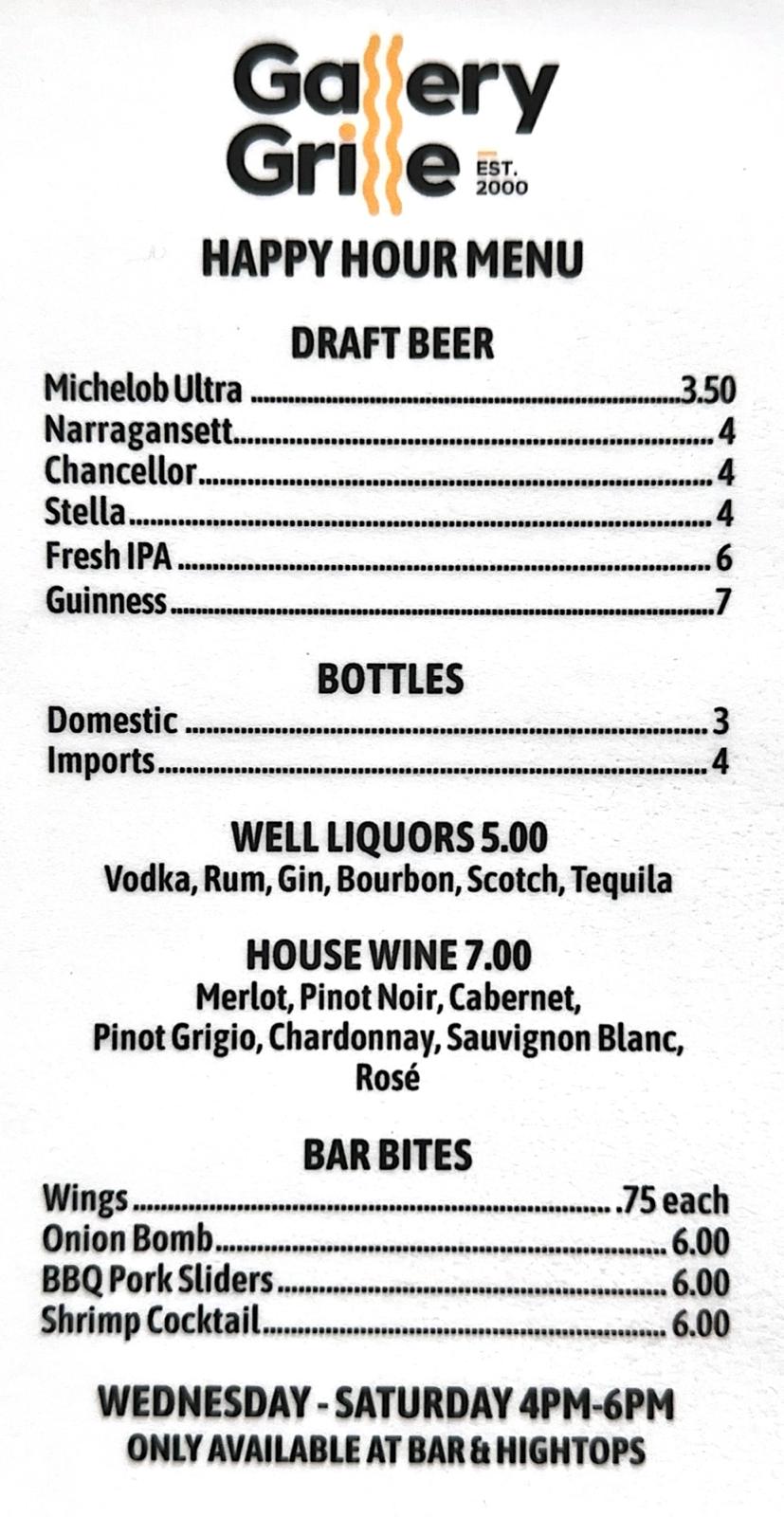 Gallery
Grille
EST.
2000

HAPPY HOUR MENU

DRAFT BEER
Michelob Ultra 3.50
Narragansett 4
Chancellor 4
Stella 4
Fresh IPA 6
Guinness 7

BOTTLES
Domestic 3
Imports 4

WELL LIQUORS 5.00
Vodka, Rum, Gin, Bourbon, Scotch, Tequila

HOUSE WINE 7.00
Merlot, Pinot Noir, Cabernet, Pinot Grigio, Chardonnay, Sauvignon Blanc, Rosé

BAR BITES
Wings .75 each
Onion Bomb 6.00
BBQ Pork Sliders 6.00
Shrimp Cocktail 6.00

WEDNESDAY - SATURDAY 4PM-6PM
ONLY AVAILABLE AT BAR & HIGHTOPS